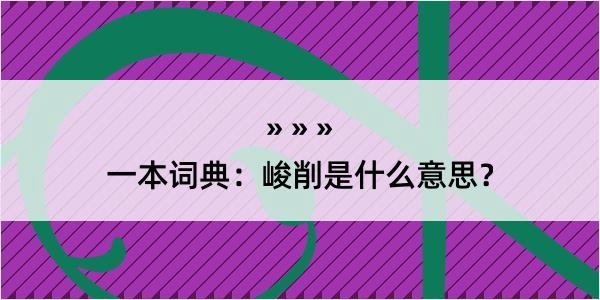 » » »

一本词典：峻削是什么意思？